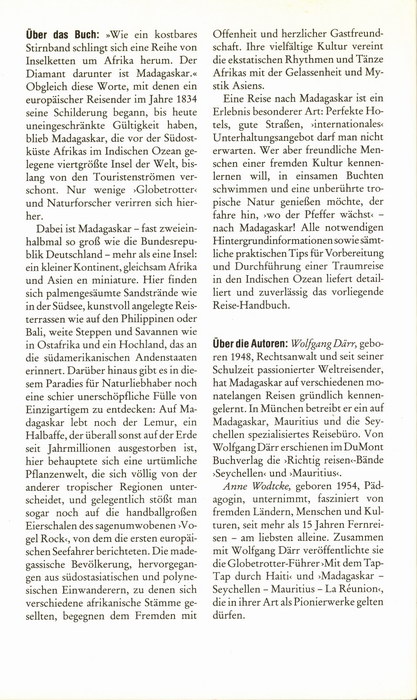 **Über das Buch:** »Wie ein kostbares Stirnband schlingt sich eine Reihe von Inselketten um Afrika herum. Der Diamant darunter ist Madagaskar.« Obgleich diese Worte, mit denen ein europäischer Reisender im Jahre 1834 seine Schilderung begann, bis heute uneingeschränkte Gültigkeit haben, blieb Madagaskar, die vor der Südostküste Afrikas im Indischen Ozean gelegene viertgrößte Insel der Welt, bislang von den Touristenströmen verschont. Nur wenige ›Globetrotter‹ und Naturforscher verirren sich hierher.

Dabei ist Madagaskar – fast zweieinhalbmal so groß wie die Bundesrepublik Deutschland – mehr als eine Insel: ein kleiner Kontinent, gleichsam Afrika und Asien en miniature. Hier finden sich palmengesäumte Sandstrände wie in der Südsee, kunstvoll angelegte Reisterrassen wie auf den Philippinen oder Bali, weite Steppen und Savannen wie in Ostafrika und ein Hochland, das an die südamerikanischen Andenstaaten erinnert. Darüber hinaus gibt es in diesem Paradies für Naturliebhaber noch eine schier unerschöpfliche Fülle von Einzigartigem zu entdecken: Auf Madagaskar lebt noch der Lemur, ein Halbaffe, der überall sonst auf der Erde seit Jahrmillionen ausgestorben ist, hier behauptete sich eine urtümliche Pflanzenwelt, die sich völlig von der anderer tropischer Regionen unterscheidet, und gelegentlich stößt man sogar noch auf die handballgroßen Eierschalen des sagenumwobenen ›Vogel Rock‹, von dem die ersten europäischen Seefahrer berichteten. Die madegassische Bevölkerung, hervorgegangen aus südostasiatischen und polynesischen Einwanderern, zu denen sich verschiedene afrikanische Stämme gesellten, begegnen dem Fremden mit Offenheit und herzlicher Gastfreundschaft. Ihre vielfältige Kultur vereint die ekstatischen Rhythmen und Tänze Afrikas mit der Gelassenheit und Mystik Asiens.

Eine Reise nach Madagaskar ist ein Erlebnis besonderer Art: Perfekte Hotels, gute Straßen, ›internationales‹ Unterhaltungsangebot darf man nicht erwarten. Wer aber freundliche Menschen einer fremden Kultur kennenlernen will, in einsamen Buchten schwimmen und eine unberührte tropische Natur genießen möchte, der fahre hin, ›wo der Pfeffer wächst‹ – nach Madagaskar! Alle notwendigen Hintergrundinformationen sowie sämtliche praktischen Tips für Vorbereitung und Durchführung einer Traumreise in den Indischen Ozean liefert detailliert und zuverlässig das vorliegende Reise-Handbuch.

**Über die Autoren:** *Wolfgang Därr*, geboren 1948, Rechtsanwalt und seit seiner Schulzeit passionierter Weltreisender, hat Madagaskar auf verschiedenen monatelangen Reisen gründlich kennengelernt. In München betreibt er ein auf Madagaskar, Mauritius und die Seychellen spezialisiertes Reisebüro. Von Wolfgang Därr erschienen im DuMont Buchverlag die ›Richtig reisen‹-Bände ›Seychellen‹ und ›Mauritius‹.

*Anne Wodtcke*, geboren 1954, Pädagogin, unternimmt, fasziniert von fremden Ländern, Menschen und Kulturen, seit mehr als 15 Jahren Fernreisen – am liebsten alleine. Zusammen mit Wolfgang Därr veröffentlichte sie die Globetrotter-Führer ›Mit dem Tap-Tap durch Haiti‹ und ›Madagaskar – Seychellen – Mauritius – La Réunion‹, die in ihrer Art als Pionierwerke gelten dürfen.